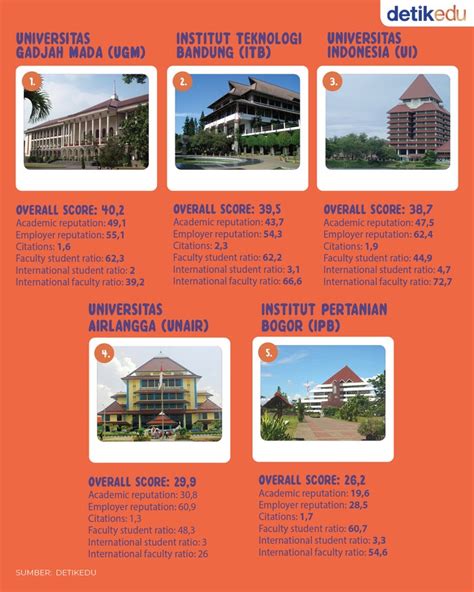 detikedu

UNIVERSITAS GADJAH MADA (UGM)

1.

OVERALL SCORE: 40,2
Academic reputation: 49,1
Employer reputation: 55,1
Citations: 1,6
Faculty student ratio: 62,3
International student ratio: 2
International faculty ratio: 39,2

INSTITUT TEKNOLOGI BANDUNG (ITB)

2.

OVERALL SCORE: 39,5
Academic reputation: 43,7
Employer reputation: 54,3
Citations: 2,3
Faculty student ratio: 62,2
International student ratio: 3,1
International faculty ratio: 66,6

UNIVERSITAS INDONESIA (UI)

3.

OVERALL SCORE: 38,7
Academic reputation: 47,5
Employer reputation: 62,4
Citations: 1,9
Faculty student ratio: 44,9
International student ratio: 4,7
International faculty ratio: 72,7

UNIVERSITAS AIRLANGGA (UNAIR)

4.

OVERALL SCORE: 29,9
Academic reputation: 30,8
Employer reputation: 60,9
Citations: 1,3
Faculty student ratio: 48,3
International student ratio: 3
International faculty ratio: 26

INSTITUT PERTANIAN BOGOR (IPB)

5.

OVERALL SCORE: 26,2
Academic reputation: 19,6
Employer reputation: 28,5
Citations: 1,7
Faculty student ratio: 60,7
International student ratio: 3,3
International faculty ratio: 54,6

SUMBER: DETIKEDU